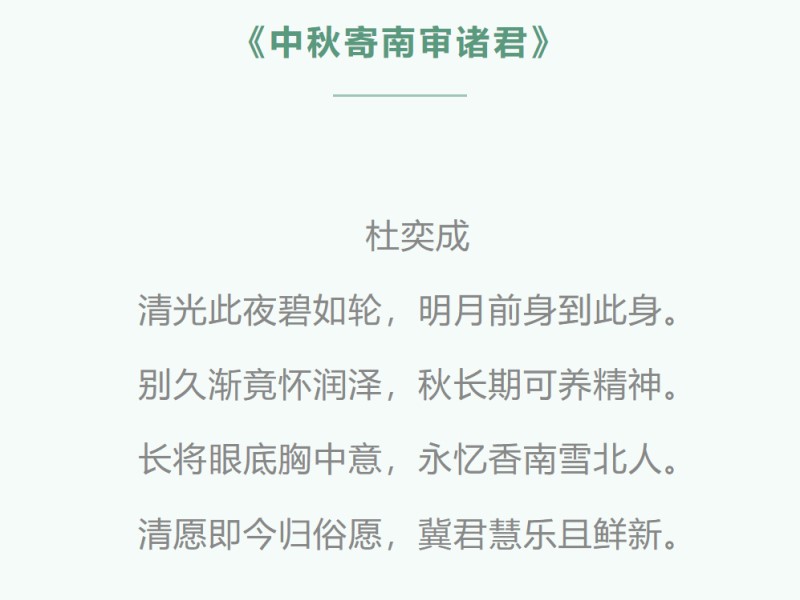 《中秋寄南审诸君》

杜奕成

清光此夜碧如轮，明月前身到此身。

别久渐竟怀润泽，秋长期可养精神。

长将眼底胸中意，永忆香南雪北人。

清愿即今归俗愿，冀君慧乐且鲜新。